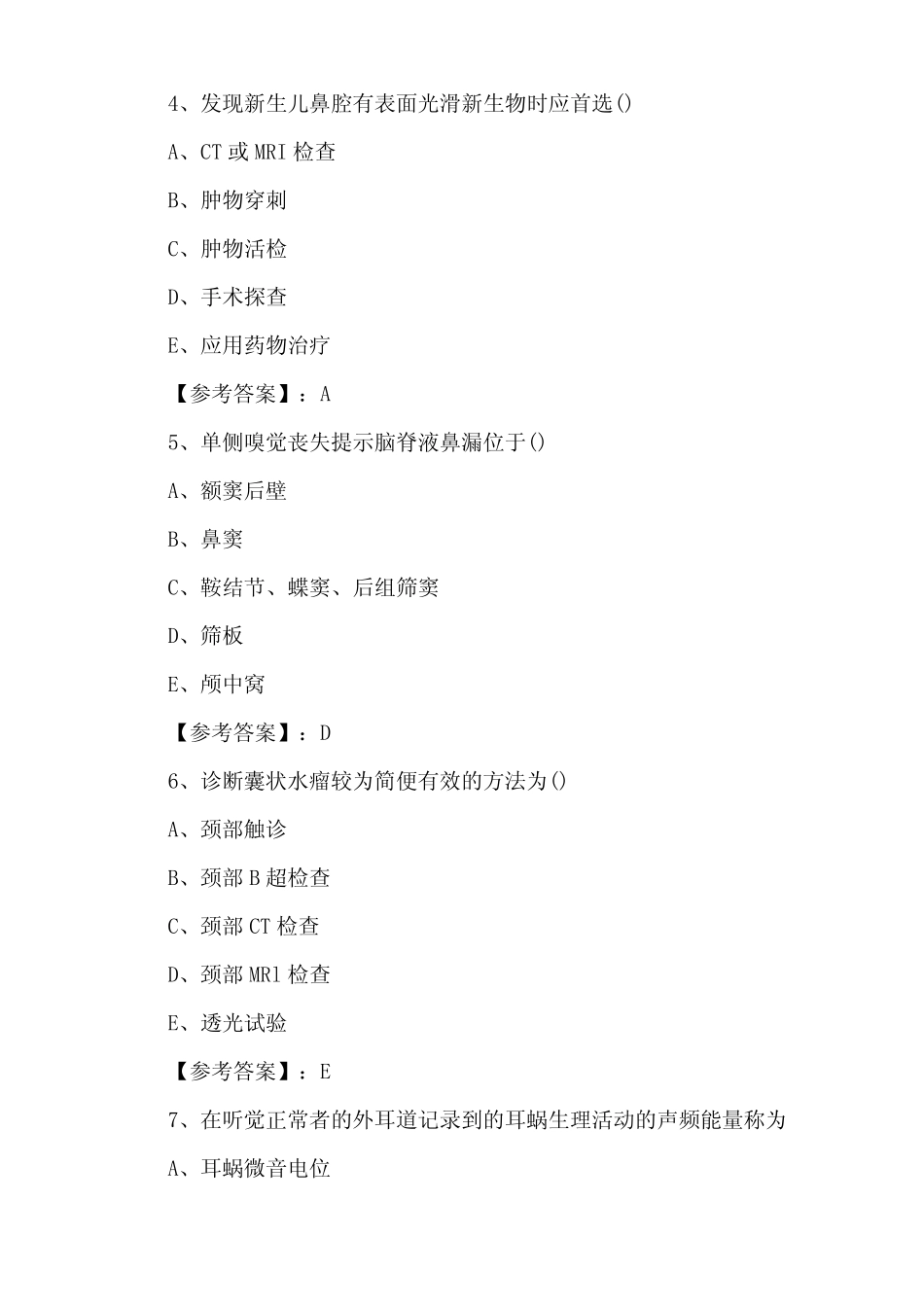 4、发现新生儿鼻腔有表面光滑新生物时应首选()

A、CT 或 MRI 检查

B、肿物穿刺

C、肿物活检

D、手术探查

E、应用药物治疗

【参考答案】：A

5、单侧嗅觉丧失提示脑脊液鼻漏位于()

A、额窦后壁

B、鼻窦

C、鞍结节、蝶窦、后组筛窦

D、筛板

E、颅中窝

【参考答案】：D

6、诊断囊状水瘤较为简便有效的方法为()

A、颈部触诊

B、颈部 B 超检查

C、颈部 CT 检查

D、颈部 MRl 检查

E、透光试验

【参考答案】：E

7、在听觉正常者的外耳道记录到的耳蜗生理活动的声频能量称为

A、耳蜗微音电位